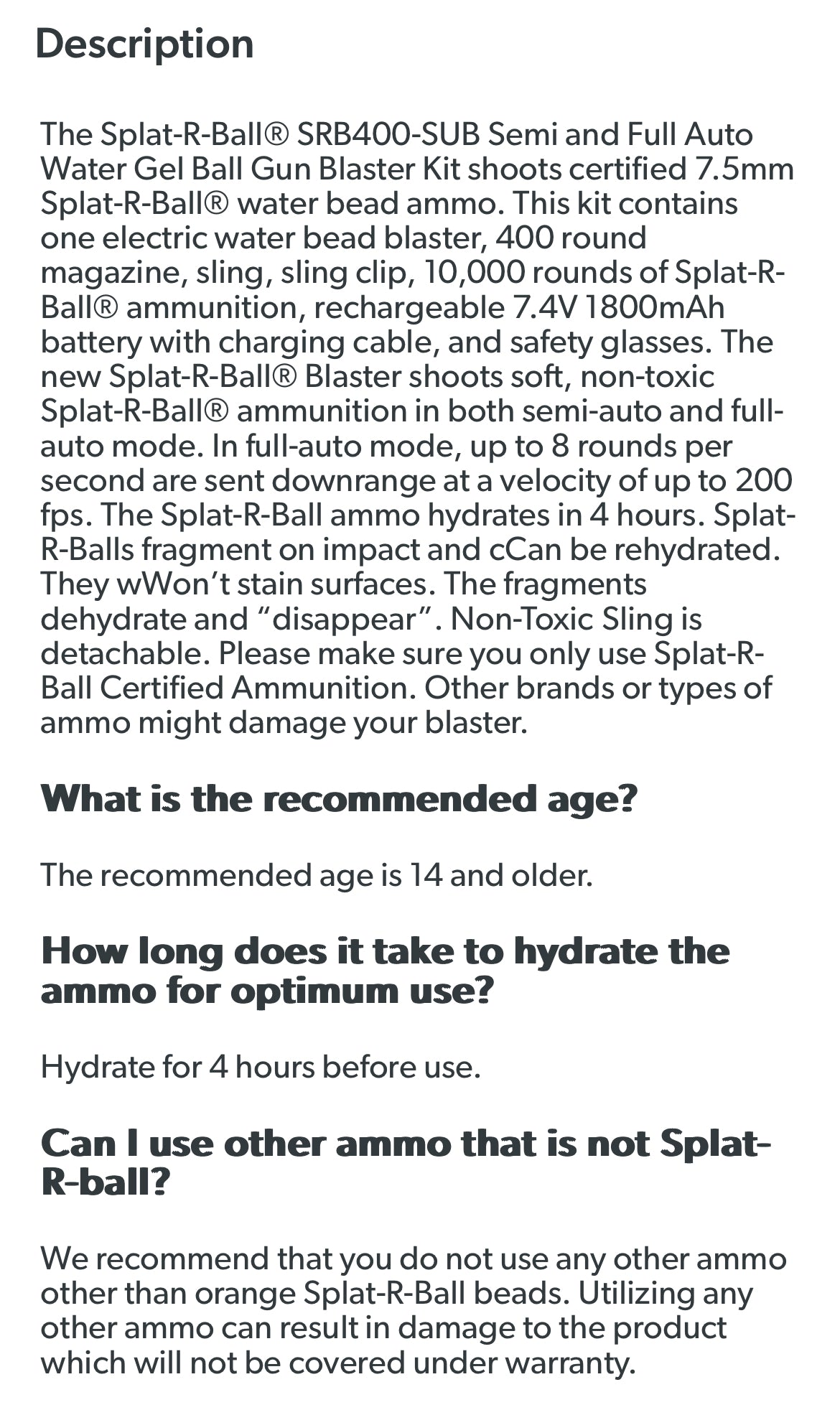 Description

The Splat-R-Ball® SRB400-SUB Semi and Full Auto Water Gel Ball Gun Blaster Kit shoots certified 7.5mm Splat-R-Ball® water bead ammo. This kit contains one electric water bead blaster, 400 round magazine, sling, sling clip, 10,000 rounds of Splat-R-Ball® ammunition, rechargeable 7.4V 1800mAh battery with charging cable, and safety glasses. The new Splat-R-Ball® Blaster shoots soft, non-toxic Splat-R-Ball® ammunition in both semi-auto and full-auto mode. In full-auto mode, up to 8 rounds per second are sent downrange at a velocity of up to 200 fps. The Splat-R-Ball ammo hydrates in 4 hours. Splat-R-Balls fragment on impact and cCan be rehydrated. They wWon't stain surfaces. The fragments dehydrate and "disappear". Non-Toxic Sling is detachable. Please make sure you only use Splat-R-Ball Certified Ammunition. Other brands or types of ammo might damage your blaster.

What is the recommended age?

The recommended age is 14 and older.

How long does it take to hydrate the ammo for optimum use?

Hydrate for 4 hours before use.

Can I use other ammo that is not Splat-R-ball?

We recommend that you do not use any other ammo other than orange Splat-R-Ball beads. Utilizing any other ammo can result in damage to the product which will not be covered under warranty.